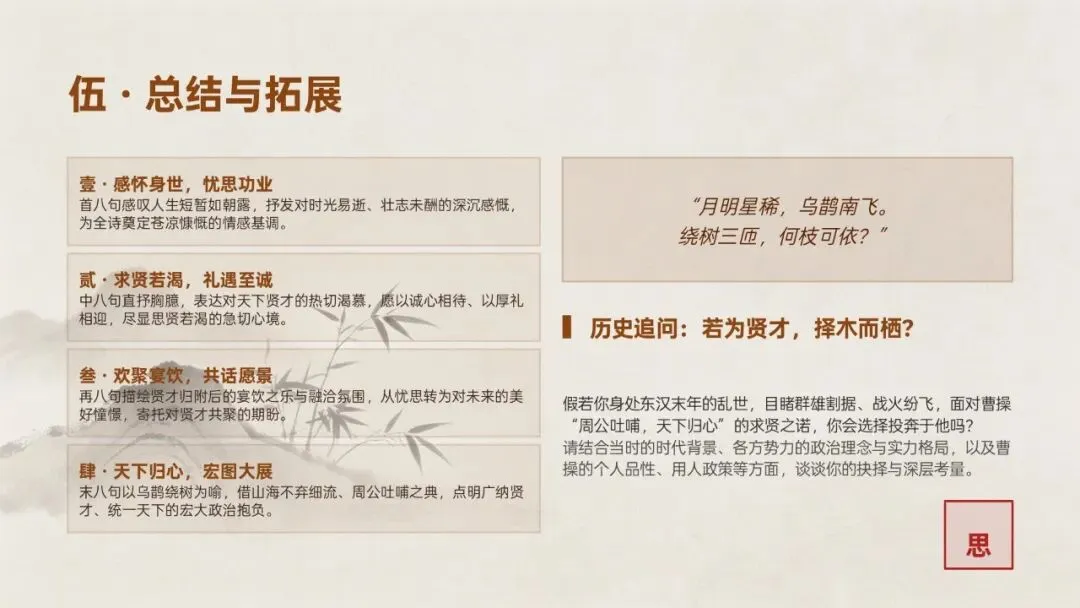 伍·总结与拓展

壹·感怀身世，忧思功业
首八句感叹人生短暂如朝露，抒发对时光易逝、壮志未酬的深沉感慨，为全诗奠定苍凉慷慨的情感基调。

贰·求贤若渴，礼遇至诚
中八句直抒胸臆，表达对天下贤才的热切渴慕，愿以诚心相待、以厚礼相迎，尽显思贤若渴的急切心境。

叁·欢聚宴饮，共话愿景
再八句描绘贤才归附后的宴饮之乐与融洽氛围，从忧思转为对未来的美好憧憬，寄托对贤才共聚的期盼。

肆·天下归心，宏图大展
末八句以乌鹊绕树为喻，借山海不弃细流、周公吐哺之典，点明广纳贤才、统一天下的宏大政治抱负。

“月明星稀，乌鹊南飞。
绕树三匝，何枝可依？”

历史追问：若为贤才，择木而栖？

假若你身处东汉末年的乱世，目睹群雄割据、战火纷飞，面对曹操“周公吐哺，天下归心”的求贤之诺，你会选择投奔于他吗？
请结合当时的时代背景、各方势力的政治理念与实力格局，以及曹操的个人品性、用人政策等方面，谈谈你的抉择与深层考量。

思